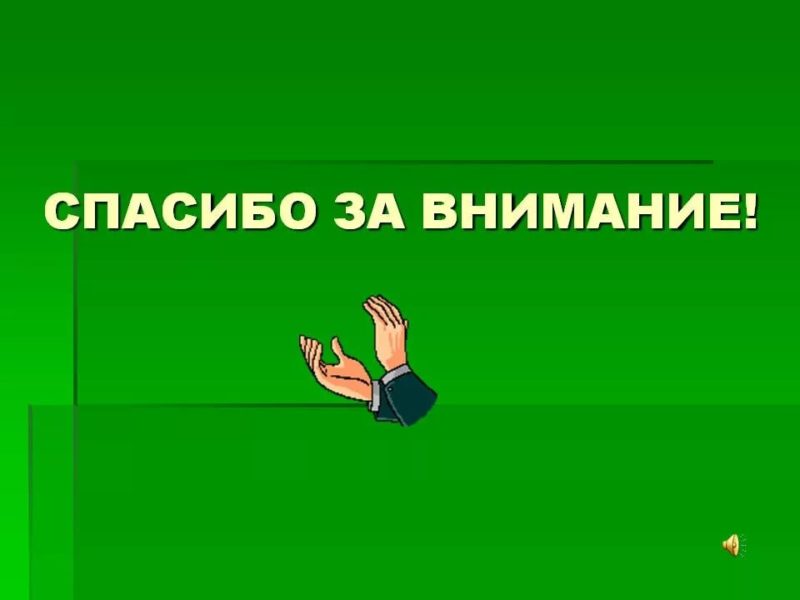 СПАСИБО ЗА ВНИМАНИЕ!